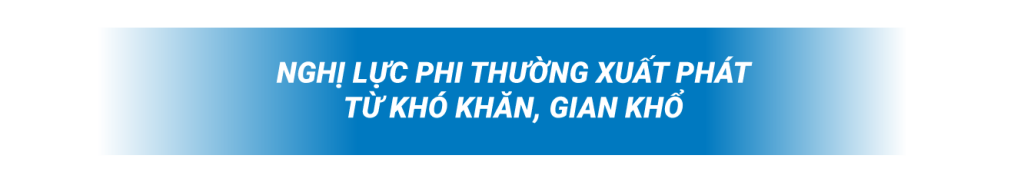 NGHỊ LỰC PHI THƯỜNG XUẤT PHÁT TỪ KHÓ KHĂN, GIAN KHỔ